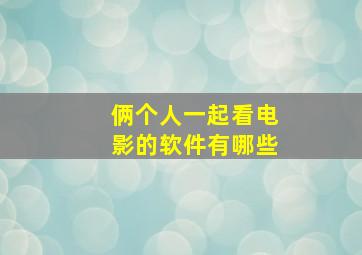 俩个人一起看电影的软件有哪些